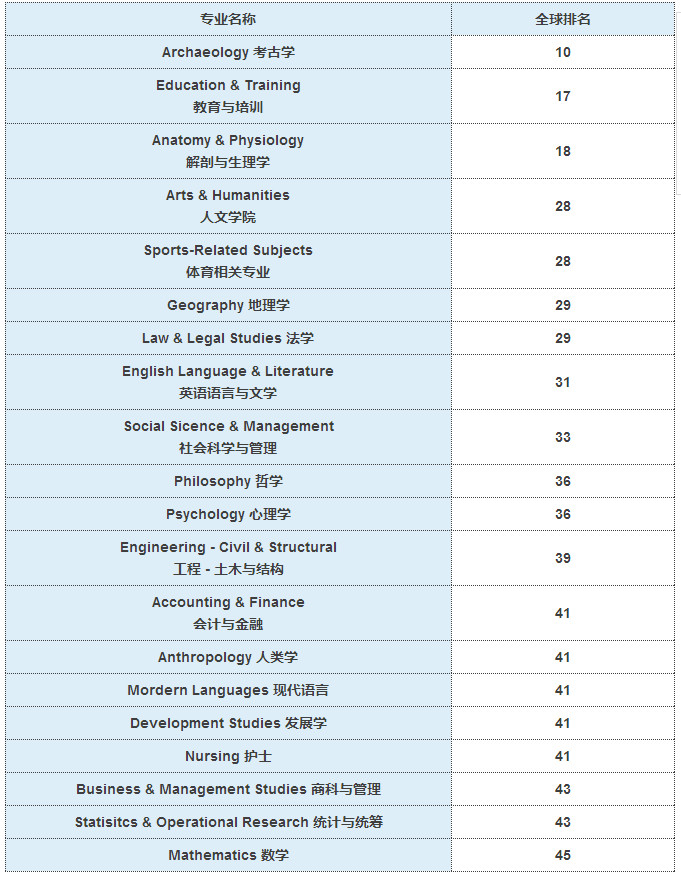 | 专业名称 | 全球排名 |
|---|---|
| Archaeology 考古学 | 10 |
| Education & Training 教育与培训 | 17 |
| Anatomy & Physiology 解剖与生理学 | 18 |
| Arts & Humanities 人文学院 | 28 |
| Sports-Related Subjects 体育相关专业 | 28 |
| Geography 地理学 | 29 |
| Law & Legal Studies 法学 | 29 |
| English Language & Literature 英语语言与文学 | 31 |
| Social Sicence & Management 社会科学与管理 | 33 |
| Philosophy 哲学 | 36 |
| Psychology 心理学 | 36 |
| Engineering - Civil & Structural 工程 - 土木与结构 | 39 |
| Accounting & Finance 会计与金融 | 41 |
| Anthropology 人类学 | 41 |
| Mordern Languages 现代语言 | 41 |
| Development Studies 发展学 | 41 |
| Nursing 护士 | 41 |
| Business & Management Studies 商科与管理 | 43 |
| Statisitcs & Operational Research 统计与统筹 | 43 |
| Mathematics 数学 | 45 |